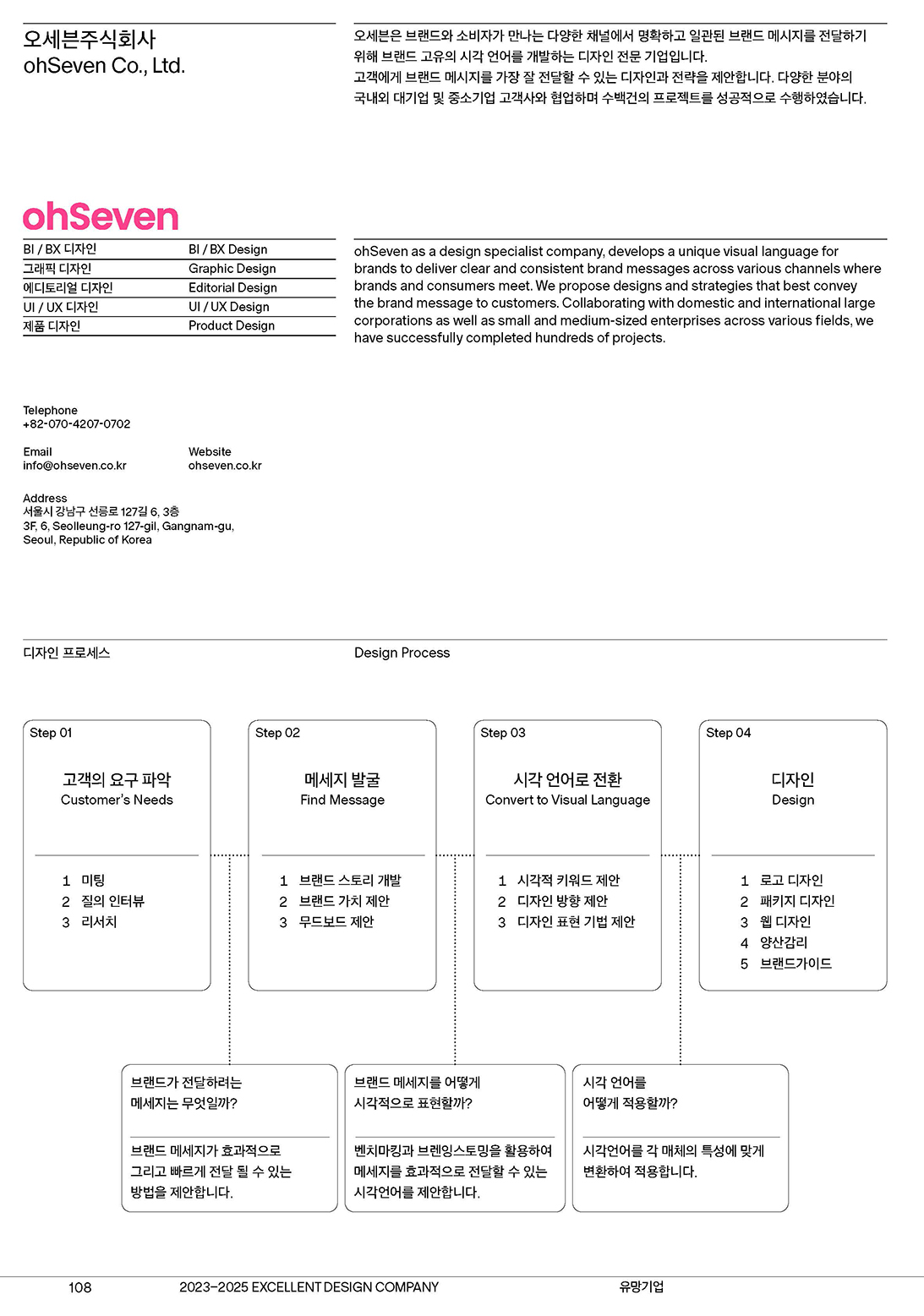 오세븐주식회사
ohSeven Co., Ltd.

오세븐은 브랜드와 소비자가 만나는 다양한 채널에서 명확하고 일관된 브랜드 메시지를 전달하기 위해 브랜드 고유의 시각 언어를 개발하는 디자인 전문 기업입니다.
고객에게 브랜드 메시지를 가장 잘 전달할 수 있는 디자인과 전략을 제안합니다. 다양한 분야의 국내외 대기업 및 중소기업 고객사와 협업하며 수백건의 프로젝트를 성공적으로 수행하였습니다.

ohSeven

| BI / BX 디자인 | BI / BX Design |
|---|---|
| 그래픽 디자인 | Graphic Design |
| 에디토리얼 디자인 | Editorial Design |
| UI / UX 디자인 | UI / UX Design |
| 제품 디자인 | Product Design |

ohSeven as a design specialist company, develops a unique visual language for brands to deliver clear and consistent brand messages across various channels where brands and consumers meet. We propose designs and strategies that best convey the brand message to customers. Collaborating with domestic and international large corporations as well as small and medium-sized enterprises across various fields, we have successfully completed hundreds of projects.

Telephone
+82-070-4207-0702

Email
info@ohseven.co.kr

Website
ohseven.co.kr

Address
서울시 강남구 선릉로 127길 6, 3층
3F, 6, Seolleung-ro 127-gil, Gangnam-gu, Seoul, Republic of Korea

디자인 프로세스

Design Process

Step 01
고객의 요구 파악
Customer's Needs
1 미팅
2 질의 인터뷰
3 리서치

Step 02
메세지 발굴
Find Message
1 브랜드 스토리 개발
2 브랜드 가치 제안
3 무드보드 제안

Step 03
시각 언어로 전환
Convert to Visual Language
1 시각적 키워드 제안
2 디자인 방향 제안
3 디자인 표현 기법 제안

Step 04
디자인
Design
1 로고 디자인
2 패키지 디자인
3 웹 디자인
4 양산감리
5 브랜드가이드

브랜드가 전달하려는 메세지는 무엇일까?

브랜드 메세지가 효과적으로 그리고 빠르게 전달 될 수 있는 방법을 제안합니다.

브랜드 메세지를 어떻게 시각적으로 표현할까?

벤치마킹과 브렌잉스토밍을 활용하여 메세지를 효과적으로 전달할 수 있는 시각언어를 제안합니다.

시각 언어를 어떻게 적용할까?

시각언어를 각 매체의 특성에 맞게 변환하여 적용합니다.

108 2023–2025 EXCELLENT DESIGN COMPANY 유망기업